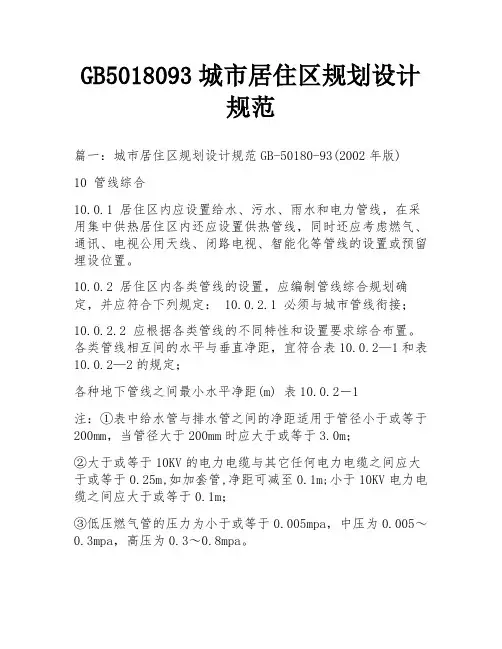 GB5018093 城市居住区规划设计规范

篇一：城市居住区规划设计规范 GB-50180-93(2002 年版)

10 管线综合

10.0.1 居住区内应设置给水、污水、雨水和电力管线，在采用集中供热居住区内还应设置供热管线，同时还应考虑燃气、通讯、电视公用天线、闭路电视、智能化等管线的设置或预留埋设位置。

10.0.2 居住区内各类管线的设置，应编制管线综合规划确定，并应符合下列规定： 10.0.2.1 必须与城市管线衔接；

10.0.2.2 应根据各类管线的不同特性和设置要求综合布置。各类管线相互间的水平与垂直净距，宜符合表 10.0.2—1 和表 10.0.2—2 的规定；

各种地下管线之间最小水平净距(m) 表 10.0.2－1

注：①表中给水管与排水管之间的净距适用于管径小于或等于 200mm，当管径大于 200mm 时应大于或等于 3.0m;

②大于或等于 10KV 的电力电缆与其它任何电力电缆之间应大于或等于 0.25m,如加套管,净距可减至 0.1m;小于 10KV 电力电缆之间应大于或等于 0.1m;

③低压燃气管的压力为小于或等于 0.005mpa，中压为 0.005～0.3mpa，高压为 0.3～0.8mpa。